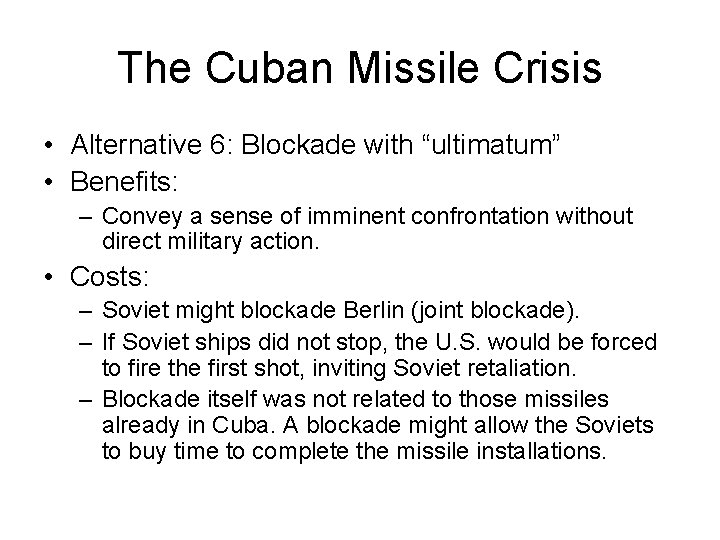 The Cuban Missile Crisis

• Alternative 6: Blockade with “ultimatum”
• Benefits:
– Convey a sense of imminent confrontation without direct military action.
• Costs:
– Soviet might blockade Berlin (joint blockade).
– If Soviet ships did not stop, the U.S. would be forced to fire the first shot, inviting Soviet retaliation.
– Blockade itself was not related to those missiles already in Cuba. A blockade might allow the Soviets to buy time to complete the missile installations.